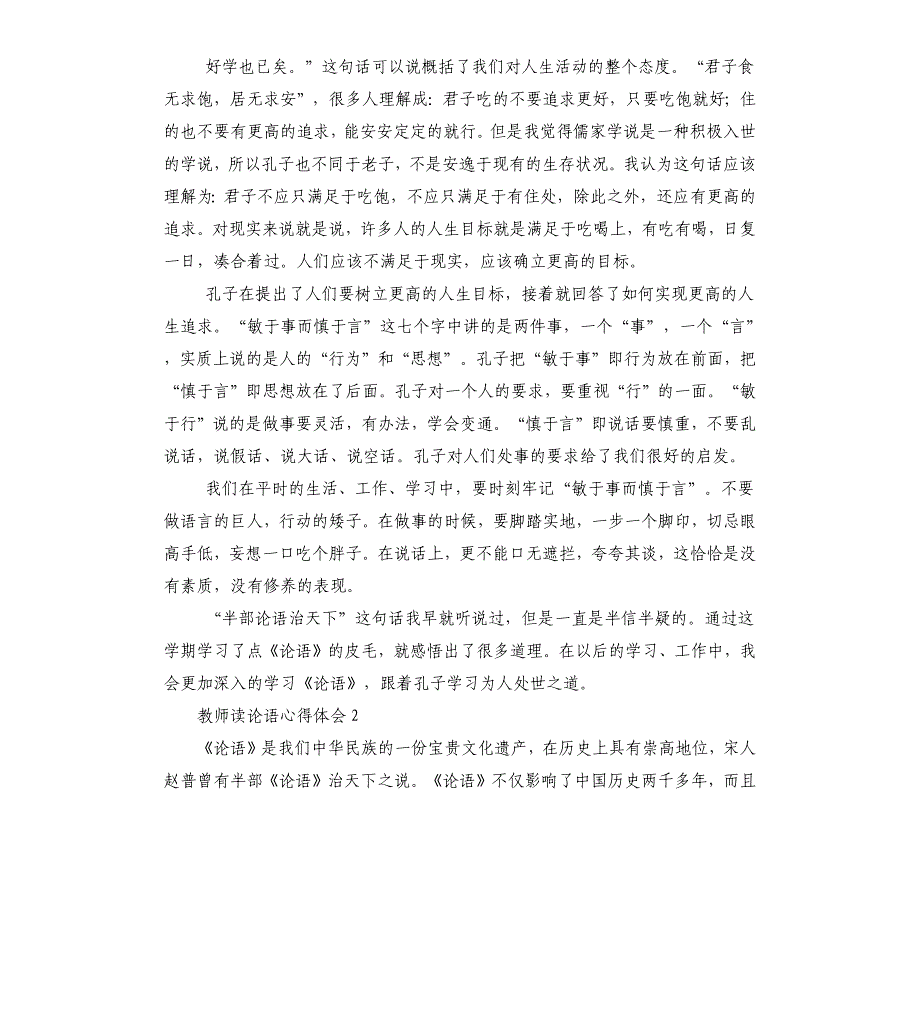 好学也已矣。”这句话可以说概括了我们对人生活动的整个态度。“君子食无求饱，居无求安”，很多人理解成：君子吃的不要追求更好，只要吃饱就好；住的也不要有更高的追求，能安安定定的就行。但是我觉得儒家学说是一种积极入世的学说，所以孔子也不同于老子，不是安逸于现有的生存状况。我认为这句话应该理解为：君子不应只满足于吃饱，不应只满足于有住处，除此之外，还应有更高的追求。对现实来说就是说，许多人的人生目标就是满足于吃喝上，有吃有喝，日复一日，凑合着过。人们应该不满足于现实，应该确立更高的目标。

孔子在提出了人们要树立更高的人生目标，接着就回答了如何实现更高的人生追求。“敏于事而慎于言”这七个字中讲的是两件事，一个“事”，一个“言”，实质上说的是人的“行为”和“思想”。孔子把“敏于事”即行为放在前面，把“慎于言”即思想放在了后面。孔子对一个人的要求，要重视“行”的一面。“敏于行”说的是做事要灵活，有办法，学会变通。“慎于言”即说话要慎重，不要乱说话，说假话、说大话、说空话。孔子对人们处事的要求给了我们很好的启发。

我们在平时的生活、工作、学习中，要时刻牢记“敏于事而慎于言”。不要做语言的巨人，行动的矮子。在做事的时候，要脚踏实地，一步一个脚印，切忌眼高手低，妄想一口吃个胖子。在说话上，更不能口无遮拦，夸夸其谈，这恰恰是没有素质，没有修养的表现。

“半部论语治天下”这句话我早就听说过，但是一直是半信半疑的。通过这学期学习了点《论语》的皮毛，就感悟出了很多道理。在以后的学习、工作中，我会更加深入的学习《论语》，跟着孔子学习为人处世之道。

教师读论语心得体会 2

《论语》是我们中华民族的一份宝贵文化遗产，在历史上具有崇高地位，宋人赵普曾有半部《论语》治天下之说。《论语》不仅影响了中国历史两千多年，而且